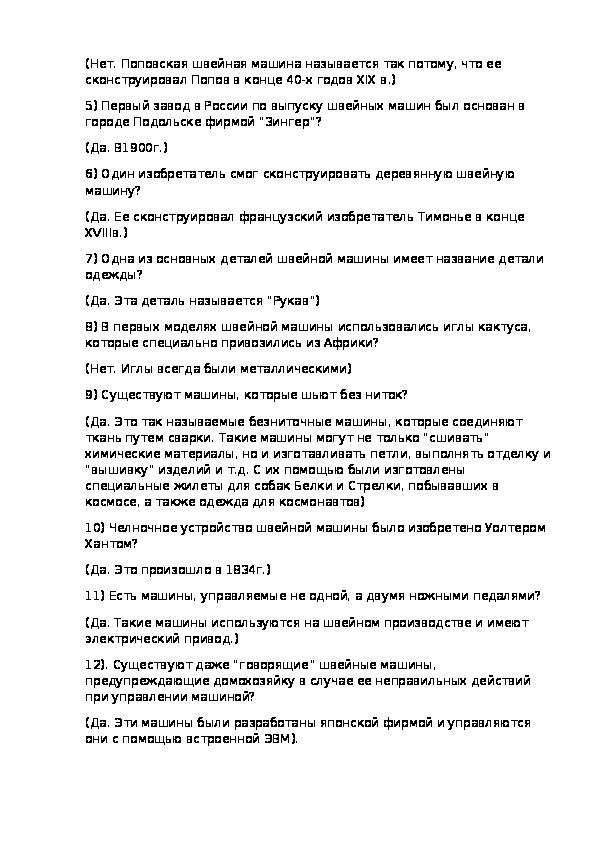 (Нет. Поповская швейная машина называется так потому, что ее сконструировал Попов в конце 40-х годов XIX в.)

5) Первый завод в России по выпуску швейных машин был основан в городе Подольске фирмой "Зингер"?

(Да. В1900г.)

6) Один изобретатель смог сконструировать деревянную швейную машину?

(Да. Ее сконструировал французский изобретатель Тимонье в конце XVIIIв.)

7) Одна из основных деталей швейной машины имеет название детали одежды?

(Да. Эта деталь называется "Рукав")

8) В первых моделях швейной машины использовались иглы кактуса, которые специально привозились из Африки?

(Нет. Иглы всегда были металлическими)

9) Существуют машины, которые шьют без ниток?

(Да. Это так называемые безниточные машины, которые соединяют ткань путем сварки. Такие машины могут не только "сшивать" химические материалы, но и изготавливать петли, выполнять отделку и "вышивку" изделий и т.д. С их помощью были изготовлены специальные жилеты для собак Белки и Стрелки, побывавших в космосе, а также одежда для космонавтов)

10) Челночное устройство швейной машины было изобретено Уолтером Хантом?

(Да. Это произошло в 1834г.)

11) Есть машины, управляемые не одной, а двумя ножными педалями?

(Да. Такие машины используются на швейном производстве и имеют электрический привод.)

12). Существуют даже "говорящие" швейные машины, предупреждающие домохозяйку в случае ее неправильных действий при управлении машиной?

(Да. Эти машины были разработаны японской фирмой и управляются они с помощью встроенной ЭВМ).